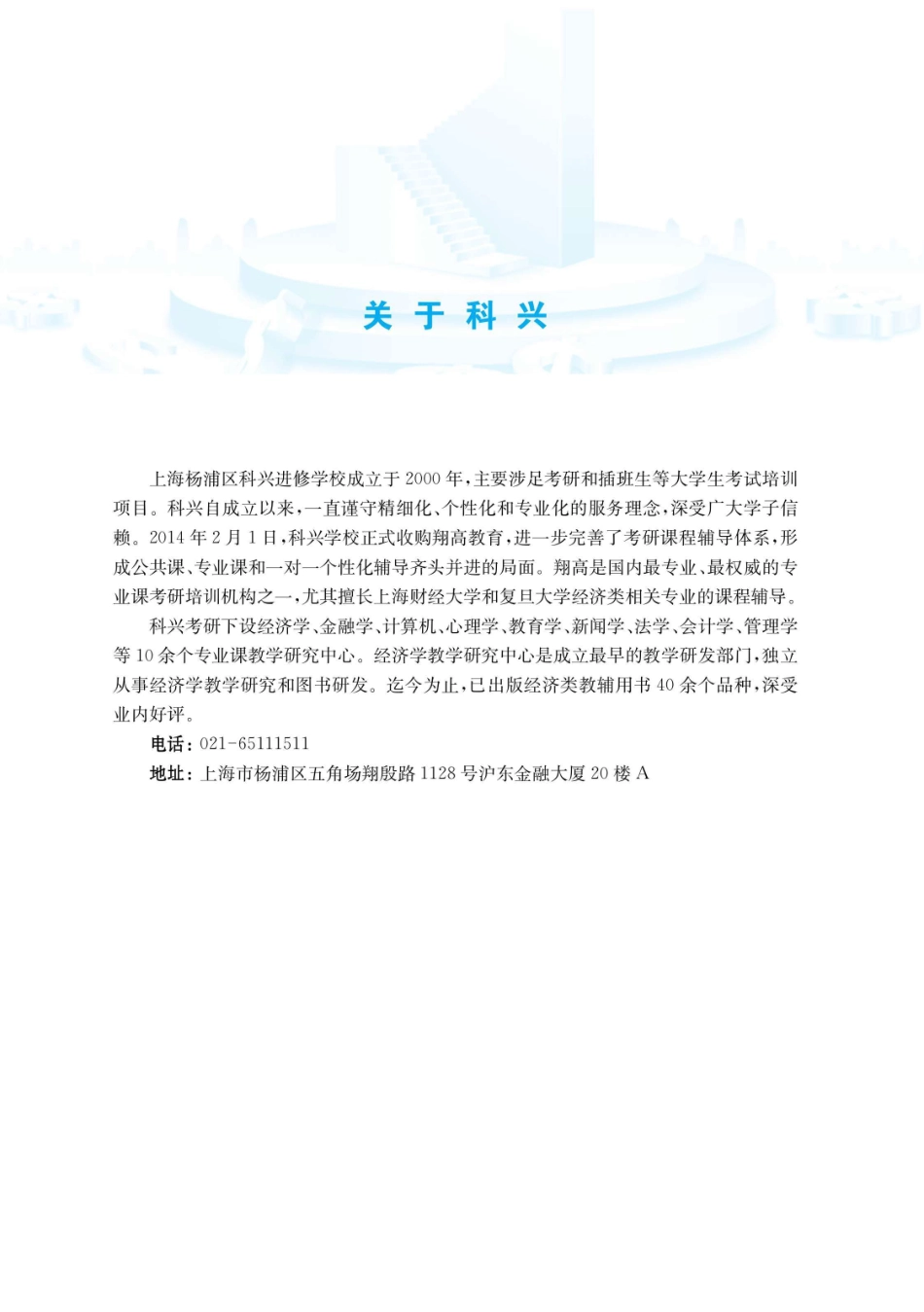 关于科兴

上海杨浦区科兴进修学校成立于2000年，主要涉足考研和插班生等大学生考试培训项目。科兴自成立以来，一直谨守精细化、个性化和专业化的服务理念，深受广大学子信赖。2014年2月1日，科兴学校正式收购翔高教育，进一步完善了考研课程辅导体系，形成公共课、专业课和一对一个性化辅导齐头并进的局面。翔高是国内最专业、最权威的专业课考研培训机构之一，尤其擅长上海财经大学和复旦大学经济类相关专业的课程辅导。

科兴考研下设经济学、金融学、计算机、心理学、教育学、新闻学、法学、会计学、管理学等10余个专业课教学研究中心。经济学教学研究中心是成立最早的教学研发部门，独立从事经济学教学研究和图书研发。迄今为止，已出版经济类教辅用书40余个品种，深受业内好评。

电话：021-65111511

地址：上海市杨浦区五角场翔殷路1128号沪东金融大厦20楼A